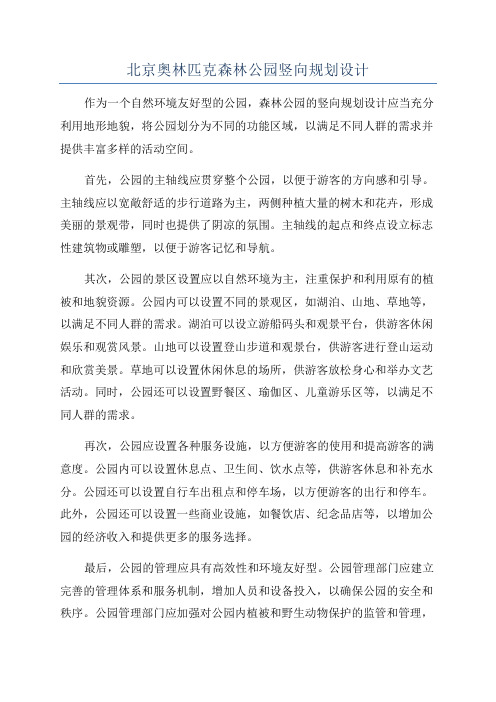 北京奥林匹克森林公园竖向规划设计

作为一个自然环境友好型的公园，森林公园的竖向规划设计应当充分利用地形地貌，将公园划分为不同的功能区域，以满足不同人群的需求并提供丰富多样的活动空间。

首先，公园的主轴线应贯穿整个公园，以便于游客的方向感和引导。主轴线应以宽敞舒适的步行道路为主，两侧种植大量的树木和花卉，形成美丽的景观带，同时也提供了阴凉的氛围。主轴线的起点和终点设立标志性建筑物或雕塑，以便于游客记忆和导航。

其次，公园的景区设置应以自然环境为主，注重保护和利用原有的植被和地貌资源。公园内可以设置不同的景观区，如湖泊、山地、草地等，以满足不同人群的需求。湖泊可以设立游船码头和观景平台，供游客休闲娱乐和观赏风景。山地可以设置登山步道和观景台，供游客进行登山运动和欣赏美景。草地可以设置休闲休息的场所，供游客放松身心和举办文艺活动。同时，公园还可以设置野餐区、瑜伽区、儿童游乐区等，以满足不同人群的需求。

再次，公园应设置各种服务设施，以方便游客的使用和提高游客的满意度。公园内可以设置休息点、卫生间、饮水点等，供游客休息和补充水分。公园还可以设置自行车出租点和停车场，以方便游客的出行和停车。此外，公园还可以设置一些商业设施，如餐饮店、纪念品店等，以增加公园的经济收入和提供更多的服务选择。

最后，公园的管理应具有高效性和环境友好型。公园管理部门应建立完善的管理体系和服务机制，增加人员和设备投入，以确保公园的安全和秩序。公园管理部门应加强对公园内植被和野生动物保护的监管和管理，